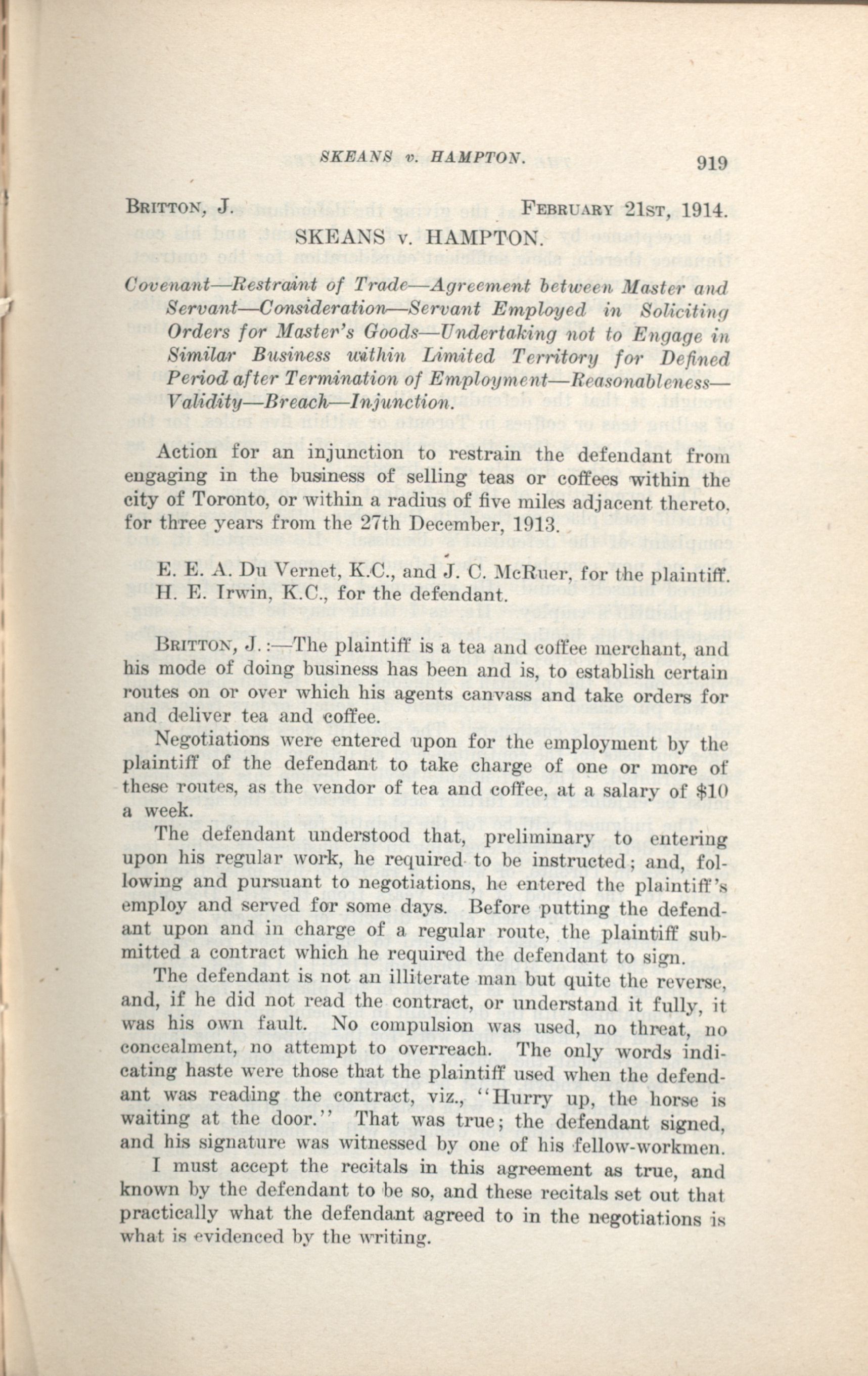 SKEANS v. HAMPTON. 919

BRITTON, J. FEBRUARY 21ST, 1914.

SKEANS v. HAMPTON.

Covenant—Restraint of Trade—Agreement between Master and Servant—Consideration—Servant Employed in Soliciting Orders for Master's Goods—Undertaking not to Engage in Similar Business within Limited Territory for Defined Period after Termination of Employment—Reasonableness—Validity—Breach—Injunction.

Action for an injunction to restrain the defendant from engaging in the business of selling teas or coffees within the city of Toronto, or within a radius of five miles adjacent thereto, for three years from the 27th December, 1913.

E. E. A. Du Vernet, K.C., and J. C. McRuer, for the plaintiff.
H. E. Irwin, K.C., for the defendant.

BRITTON, J.:—The plaintiff is a tea and coffee merchant, and his mode of doing business has been and is, to establish certain routes on or over which his agents canvass and take orders for and deliver tea and coffee.

Negotiations were entered upon for the employment by the plaintiff of the defendant to take charge of one or more of these routes, as the vendor of tea and coffee, at a salary of $10 a week.

The defendant understood that, preliminary to entering upon his regular work, he required to be instructed; and, following and pursuant to negotiations, he entered the plaintiff's employ and served for some days. Before putting the defendant upon and in charge of a regular route, the plaintiff submitted a contract which he required the defendant to sign.

The defendant is not an illiterate man but quite the reverse, and, if he did not read the contract, or understand it fully, it was his own fault. No compulsion was used, no threat, no concealment, no attempt to overreach. The only words indicating haste were those that the plaintiff used when the defendant was reading the contract, viz., "Hurry up, the horse is waiting at the door." That was true; the defendant signed, and his signature was witnessed by one of his fellow-workmen.

I must accept the recitals in this agreement as true, and known by the defendant to be so, and these recitals set out that practically what the defendant agreed to in the negotiations is what is evidenced by the writing.